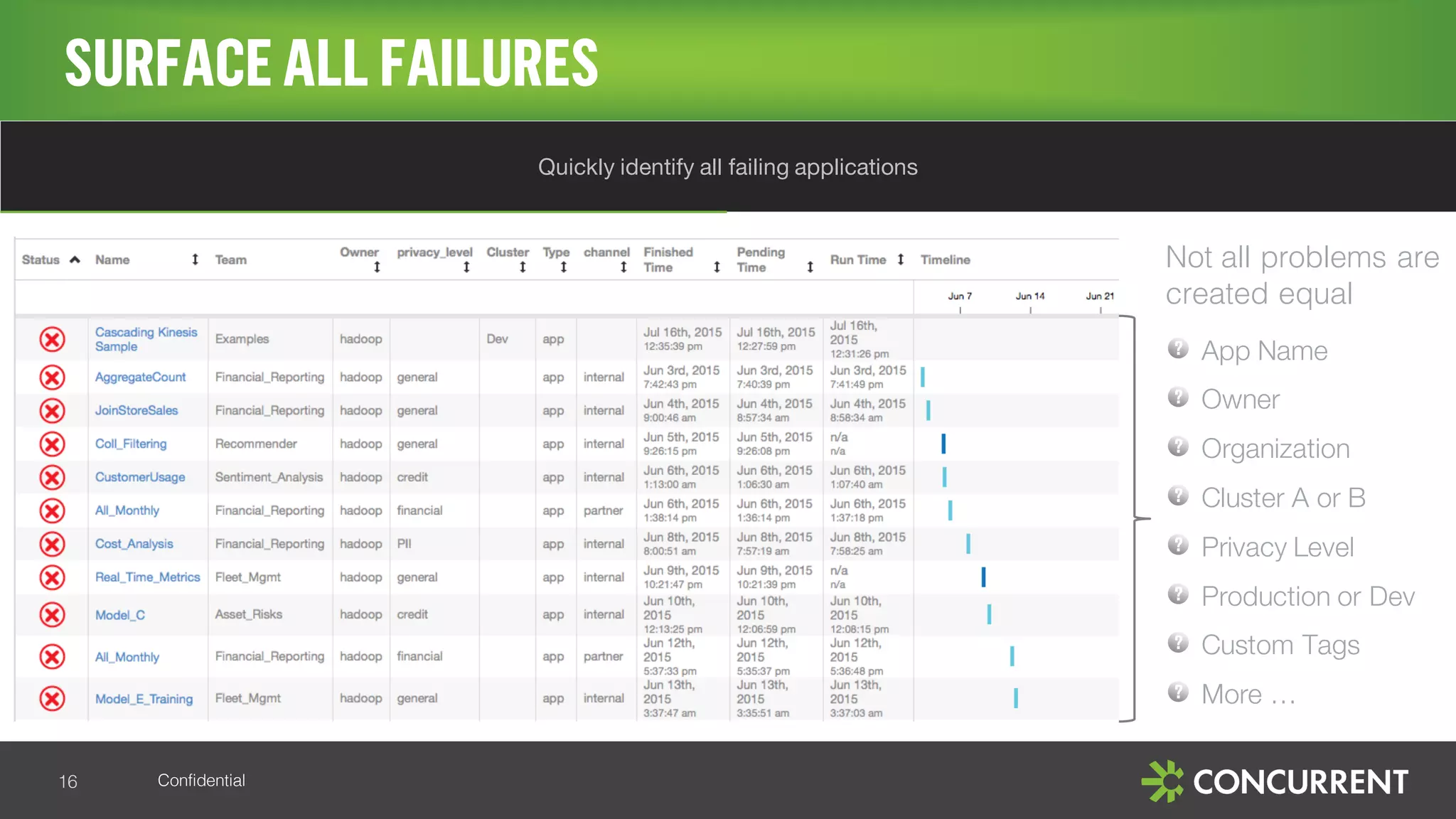 SURFACE ALL FAILURES

Quickly identify all failing applications

| Status | Name | Team | Owner | privacy_level | Cluster | Type | channel | Finished Time | Pending Time | Run Time | Timeline |
|---|---|---|---|---|---|---|---|---|---|---|---|
| | | | | | | | | | | | Jun 7 Jun 14 Jun 21 |
| | Cascading Kinesis Sample | Examples | hadoop | | Dev | app | | Jul 16th, 2015 12:35:39 pm | Jul 16th, 2015 12:27:59 pm | Jul 16th, 2015 12:31:26 pm | |
| | AggregateCount | Financial_Reporting | hadoop | general | | app | internal | Jun 3rd, 2015 7:42:43 pm | Jun 3rd, 2015 7:40:39 pm | Jun 3rd, 2015 7:41:49 pm | |
| | JoinStoreSales | Financial_Reporting | hadoop | general | | app | internal | Jun 4th, 2015 9:00:46 am | Jun 4th, 2015 8:57:34 am | Jun 4th, 2015 8:58:34 am | |
| | Coll_Filtering | Recommender | hadoop | general | | app | internal | Jun 5th, 2015 9:26:15 pm | Jun 5th, 2015 9:26:08 pm | n/a n/a | |
| | CustomerUsage | Sentiment_Analysis | hadoop | credit | | app | internal | Jun 6th, 2015 1:13:00 am | Jun 6th, 2015 1:06:30 am | Jun 6th, 2015 1:07:40 am | |
| | All_Monthly | Financial_Reporting | hadoop | financial | | app | partner | Jun 6th, 2015 1:38:14 pm | Jun 6th, 2015 1:36:14 pm | Jun 6th, 2015 1:37:18 pm | |
| | Cost_Analysis | Financial_Reporting | hadoop | PII | | app | internal | Jun 8th, 2015 8:00:51 am | Jun 8th, 2015 7:57:19 am | Jun 8th, 2015 7:58:25 am | |
| | Real_Time_Metrics | Fleet_Mgmt | hadoop | general | | app | internal | Jun 9th, 2015 10:21:47 pm | Jun 9th, 2015 10:21:39 pm | n/a n/a | |
| | Model_C | Asset_Risks | hadoop | credit | | app | internal | Jun 10th, 2015 12:13:25 pm | Jun 10th, 2015 12:06:59 pm | Jun 10th, 2015 12:08:15 pm | |
| | All_Monthly | Financial_Reporting | hadoop | financial | | app | partner | Jun 12th, 2015 5:37:33 pm | Jun 12th, 2015 5:35:37 pm | Jun 12th, 2015 5:36:48 pm | |
| | Model_E_Training | Fleet_Mgmt | hadoop | general | | app | internal | Jun 13th, 2015 3:37:47 am | Jun 13th, 2015 3:35:51 am | Jun 13th, 2015 3:37:03 am | |

Not all problems are created equal

App Name
Owner
Organization
Cluster A or B
Privacy Level
Production or Dev
Custom Tags
More …

16 Confidential

CONCURRENT